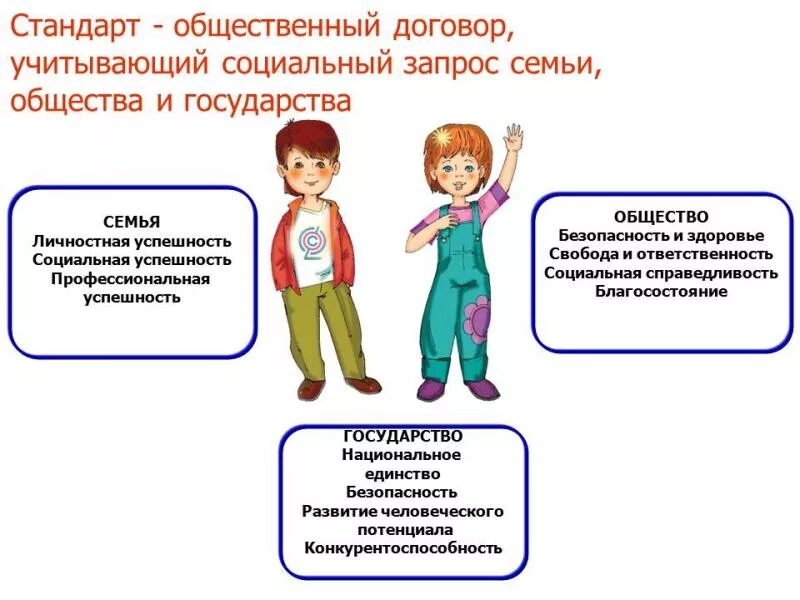 Стандарт - общественный договор, учитывающий социальный запрос семьи, общества и государства

СЕМЬЯ
Личностная успешность
Социальная успешность
Профессиональная успешность

ОБЩЕСТВО
Безопасность и здоровье
Свобода и ответственность
Социальная справедливость
Благосостояние

ГОСУДАРСТВО
Национальное единство
Безопасность
Развитие человеческого потенциала
Конкурентоспособность